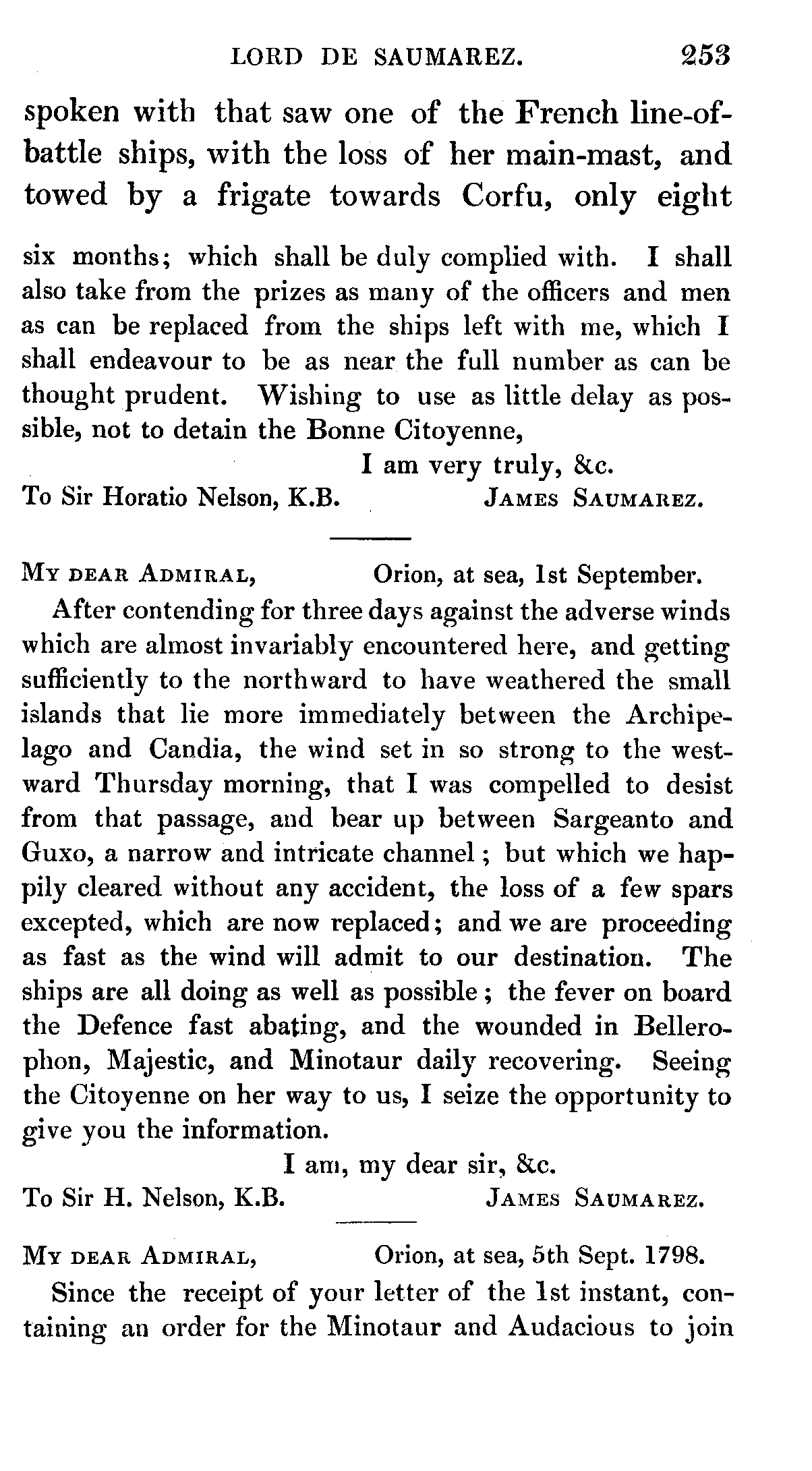 LORD DE SAUMAREZ. 253

spoken with that saw one of the French line-of-battle ships, with the loss of her main-mast, and towed by a frigate towards Corfu, only eight

six months; which shall be duly complied with. I shall also take from the prizes as many of the officers and men as can be replaced from the ships left with me, which I shall endeavour to be as near the full number as can be thought prudent. Wishing to use as little delay as possible, not to detain the Bonne Citoyenne,

I am very truly, &c.

To Sir Horatio Nelson, K.B. JAMES SAUMAREZ.

MY DEAR ADMIRAL, Orion, at sea, 1st September.

After contending for three days against the adverse winds which are almost invariably encountered here, and getting sufficiently to the northward to have weathered the small islands that lie more immediately between the Archipelago and Candia, the wind set in so strong to the westward Thursday morning, that I was compelled to desist from that passage, and bear up between Sargeanto and Guxo, a narrow and intricate channel; but which we happily cleared without any accident, the loss of a few spars excepted, which are now replaced; and we are proceeding as fast as the wind will admit to our destination. The ships are all doing as well as possible; the fever on board the Defence fast abating, and the wounded in Bellerophon, Majestic, and Minotaur daily recovering. Seeing the Citoyenne on her way to us, I seize the opportunity to give you the information.

I am, my dear sir, &c.

To Sir H. Nelson, K.B. JAMES SAUMAREZ.

MY DEAR ADMIRAL, Orion, at sea, 5th Sept. 1798.

Since the receipt of your letter of the 1st instant, containing an order for the Minotaur and Audacious to join